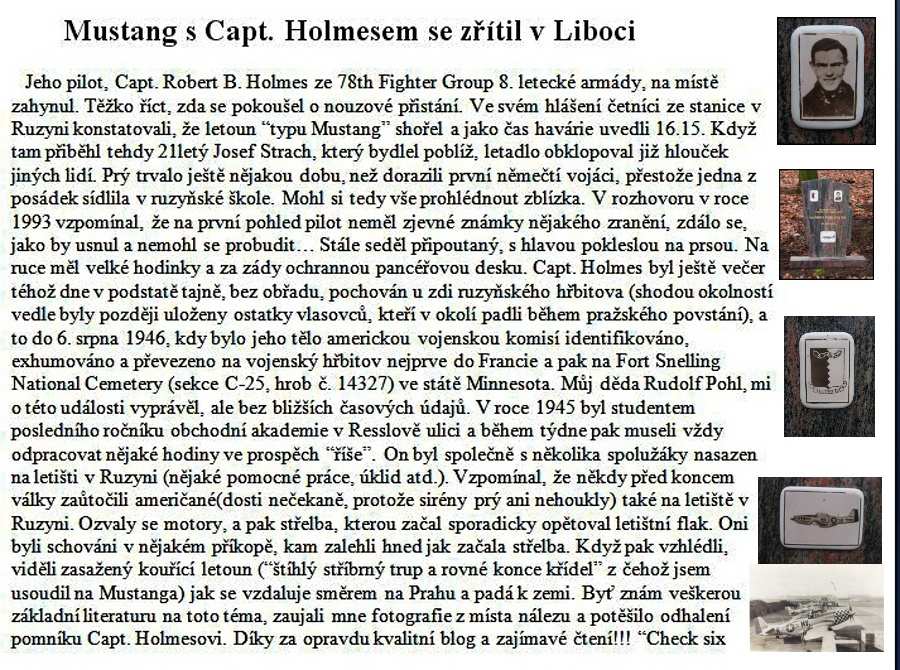 Mustang s Capt. Holmesem se zřítil v Liboci

Jeho pilot, Capt. Robert B. Holmes ze 78th Fighter Group 8. letecké armády, na místě zahynul. Těžko říct, zda se pokoušel o nouzové přistání. Ve svém hlášení četníci ze stanice v Ruzyni konstatovali, že letoun "typu Mustang" shořel a jako čas havárie uvedli 16.15. Když tam přiběhl tehdy 21letý Josef Strach, který bydlel poblíž, letadlo obklopoval již hlouček jiných lidí. Prý trvalo ještě nějakou dobu, než dorazili první němečtí vojáci, přestože jedna z posádek sídlila v ruzyňské škole. Mohl si tedy vše prohlédnout zblízka. V rozhovoru v roce 1993 vzpomínal, že na první pohled pilot neměl zjevné známky nějakého zranění, zdálo se, jako by usnul a nemohl se probudit… Stále seděl připoutaný, s hlavou pokleslou na prsou. Na ruce měl velké hodinky a za zády ochrannou pancéřovou desku. Capt. Holmes byl ještě večer téhož dne v podstatě tajně, bez obřadu, pochován u zdi ruzyňského hřbitova (shodou okolností vedle byly později uloženy ostatky vlasovců, kteří v okolí padli během pražského povstání), a to do 6. srpna 1946, kdy bylo jeho tělo americkou vojenskou komisí identifikováno, exhumováno a převezeno na vojenský hřbitov nejprve do Francie a pak na Fort Snelling National Cemetery (sekce C-25, hrob č. 14327) ve státě Minnesota. Můj děda Rudolf Pohl, mi o této události vyprávěl, ale bez bližších časových údajů. V roce 1945 byl studentem posledního ročníku obchodní akademie v Resslově ulici a během týdne pak museli vždy odpracovat nějaké hodiny ve prospěch "říše". On byl společně s několika spolužáky nasazen na letišti v Ruzyni (nějaké pomocné práce, úklid atd.). Vzpomínal, že někdy před koncem války zaútočili američané(dosti nečekaně, protože sirény prý ani nehoukly) také na letiště v Ruzyni. Ozvaly se motory, a pak střelba, kterou začal sporadicky opětoval letištní flak. Oni byli schováni v nějakém příkopě, kam zalehli hned jak začala střelba. Když pak vzhlédli, viděli zasažený kouřící letoun ("štíhlý stříbrný trup a rovné konce křídel" z čehož jsem usoudil na Mustanga) jak se vzdaluje směrem na Prahu a padá k zemi. Byť znám veškerou základní literaturu na toto téma, zaujali mne fotografie z místa nálezu a potěšilo odhalení pomníku Capt. Holmesovi. Díky za opravdu kvalitní blog a zajímavé čtení!!! "Check six